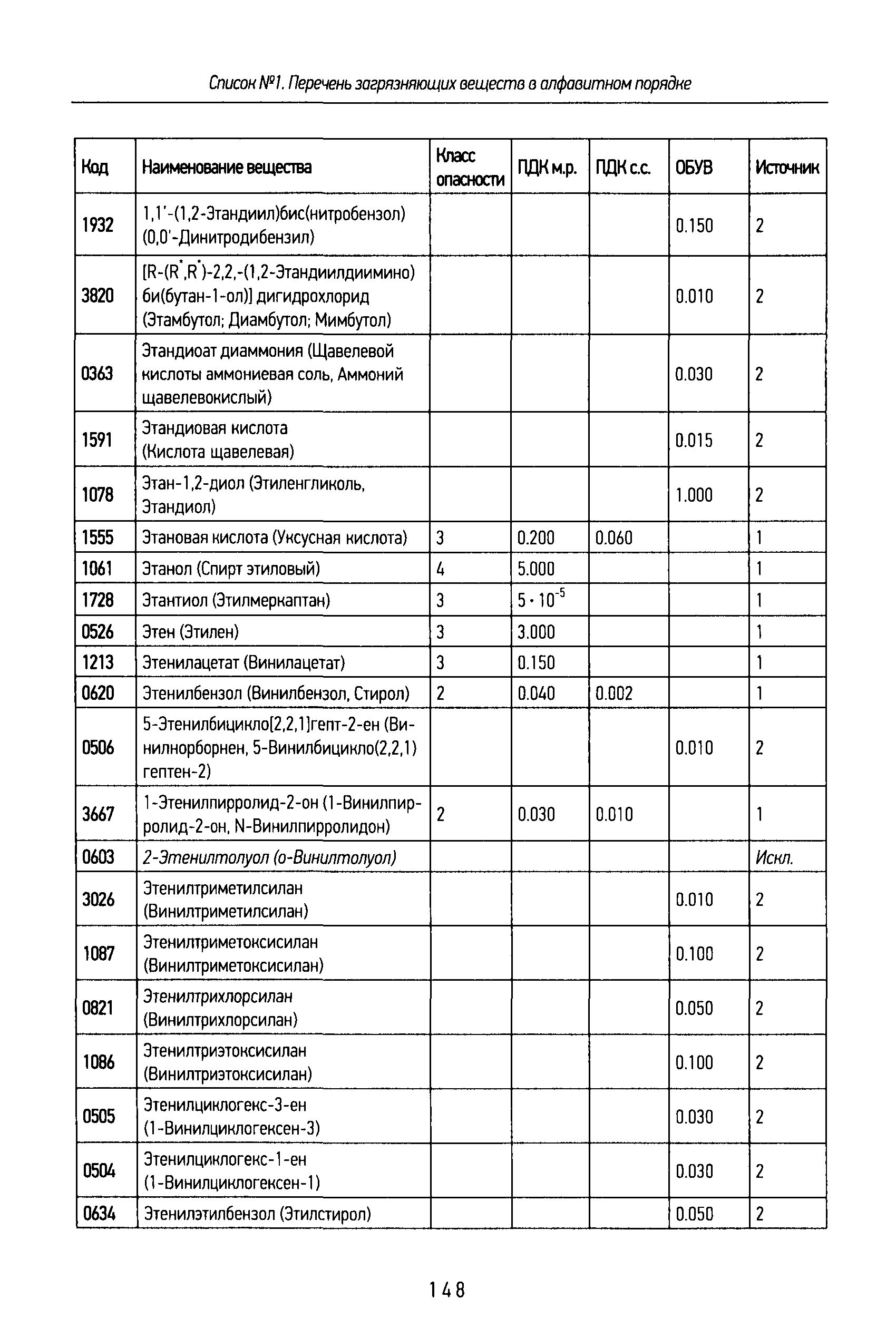 Список №1. Перечень загрязняющих веществ в алфавитном порядке

| Код | Наименование вещества | Класс опасности | ПДК м.р. | ПДК с.с. | ОБУВ | Источник |
|---|---|---|---|---|---|---|
| 1932 | 1,1'-(1,2-Этандиил)бис(нитробензол) (0,0'-Динитродибензил) | | | | 0.150 | 2 |
| 3820 | [R-(R$^*$,R$^*$)-2,2,-(1,2-Этандиилдиимино) би(бутан-1-ол)] дигидрохлорид (Этамбутол; Диамбутол; Мимбутол) | | | | 0.010 | 2 |
| 0363 | Этандиоат диаммония (Щавелевой кислоты аммониевая соль, Аммоний щавелевокислый) | | | | 0.030 | 2 |
| 1591 | Этандиовая кислота (Кислота щавелевая) | | | | 0.015 | 2 |
| 1078 | Этан-1,2-диол (Этиленгликоль, Этандиол) | | | | 1.000 | 2 |
| 1555 | Этановая кислота (Уксусная кислота) | 3 | 0.200 | 0.060 | | 1 |
| 1061 | Этанол (Спирт этиловый) | 4 | 5.000 | | | 1 |
| 1728 | Этантиол (Этилмеркаптан) | 3 | $5 \cdot 10^{-5}$ | | | 1 |
| 0526 | Этен (Этилен) | 3 | 3.000 | | | 1 |
| 1213 | Этенилацетат (Винилацетат) | 3 | 0.150 | | | 1 |
| 0620 | Этенилбензол (Винилбензол, Стирол) | 2 | 0.040 | 0.002 | | 1 |
| 0506 | 5-Этенилбицикло[2,2,1]гепт-2-ен (Винилнорборнен, 5-Винилбицикло(2,2,1) гептен-2) | | | | 0.010 | 2 |
| 3667 | 1-Этенилпирролид-2-он (1-Винилпирролид-2-он, N-Винилпирролидон) | 2 | 0.030 | 0.010 | | 1 |
| 0603 | 2-Этенилтолуол (о-Винилтолуол) | | | | | Искл. |
| 3026 | Этенилтриметилсилан (Винилтриметилсилан) | | | | 0.010 | 2 |
| 1087 | Этенилтриметоксисилан (Винилтриметоксисилан) | | | | 0.100 | 2 |
| 0821 | Этенилтрихлорсилан (Винилтрихлорсилан) | | | | 0.050 | 2 |
| 1086 | Этенилтриэтоксисилан (Винилтриэтоксисилан) | | | | 0.100 | 2 |
| 0505 | Этенилциклогекс-3-ен (1-Винилциклогексен-3) | | | | 0.030 | 2 |
| 0504 | Этенилциклогекс-1-ен (1-Винилциклогексен-1) | | | | 0.030 | 2 |
| 0634 | Этенилэтилбензол (Этилстирол) | | | | 0.050 | 2 |

148